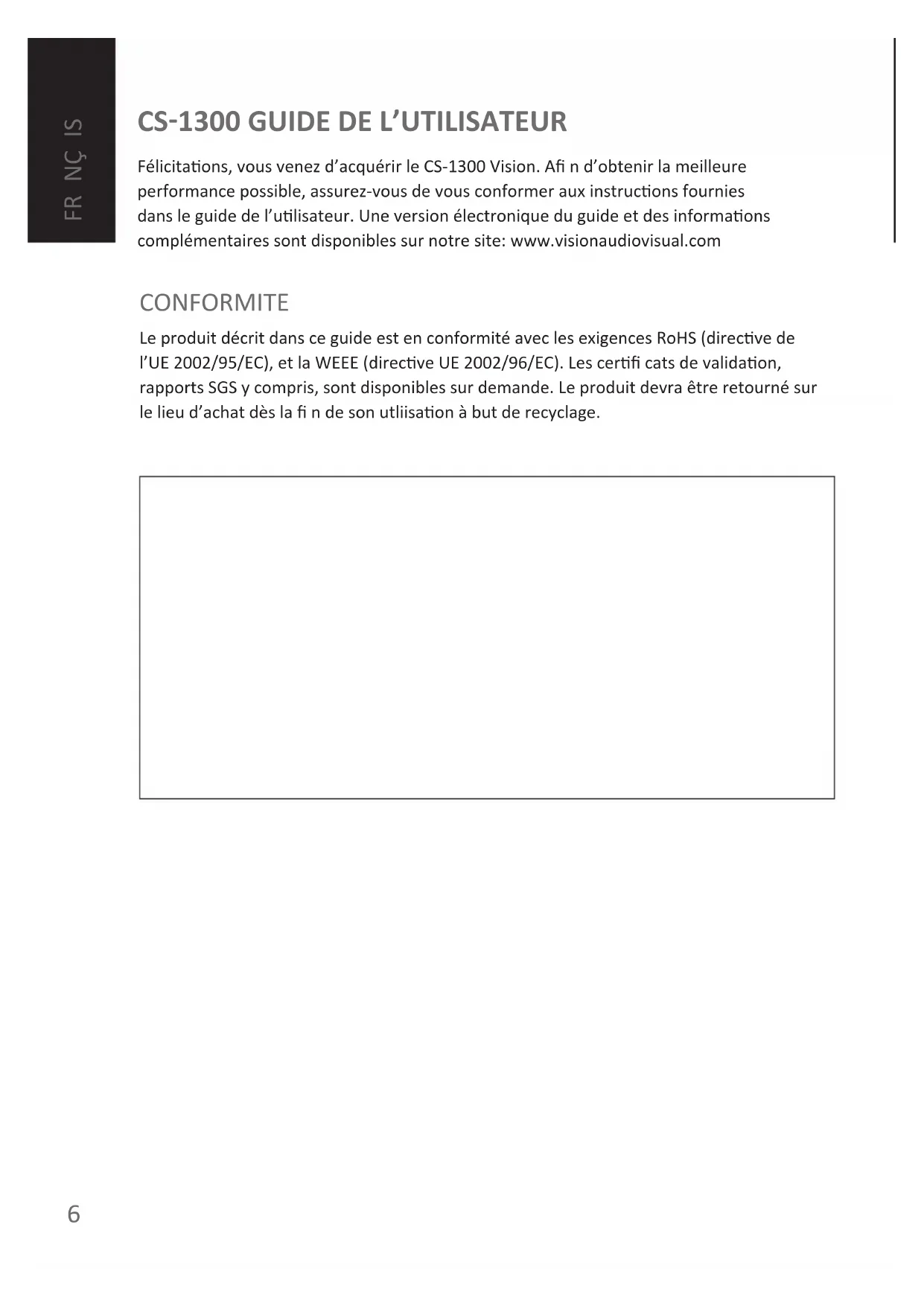 FR NÇ IS

CS-1300 GUIDE DE L'UTILISATEUR

Félicitations, vous venez d'acquérir le CS-1300 Vision. Afi n d'obtenir la meilleure performance possible, assurez-vous de vous conformer aux instructions fournies dans le guide de l'utilisateur. Une version électronique du guide et des informations complémentaires sont disponibles sur notre site: www.visionaudiovisual.com

CONFORMITE

Le produit décrit dans ce guide est en conformité avec les exigences RoHS (directive de l'UE 2002/95/EC), et la WEEE (directive UE 2002/96/EC). Les certifi cats de validation, rapports SGS y compris, sont disponibles sur demande. Le produit devra être retourné sur le lieu d'achat dès la fi n de son utliisation à but de recyclage.

6